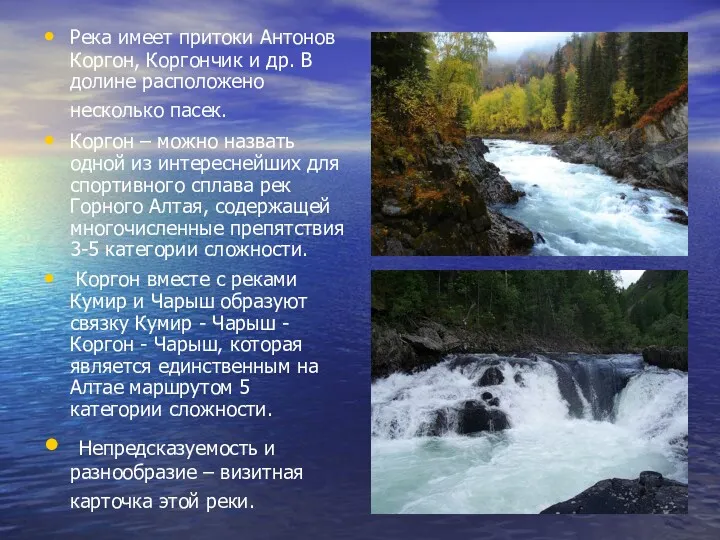 • Река имеет притоки Антонов Коргон, Коргончик и др. В долине расположено несколько пасек.

• Коргон – можно назвать одной из интереснейших для спортивного сплава рек Горного Алтая, содержащей многочисленные препятствия 3-5 категории сложности.

• Коргон вместе с реками Кумир и Чарыш образуют связку Кумир - Чарыш - Коргон - Чарыш, которая является единственным на Алтае маршрутом 5 категории сложности.

• Непредсказуемость и разнообразие – визитная карточка этой реки.